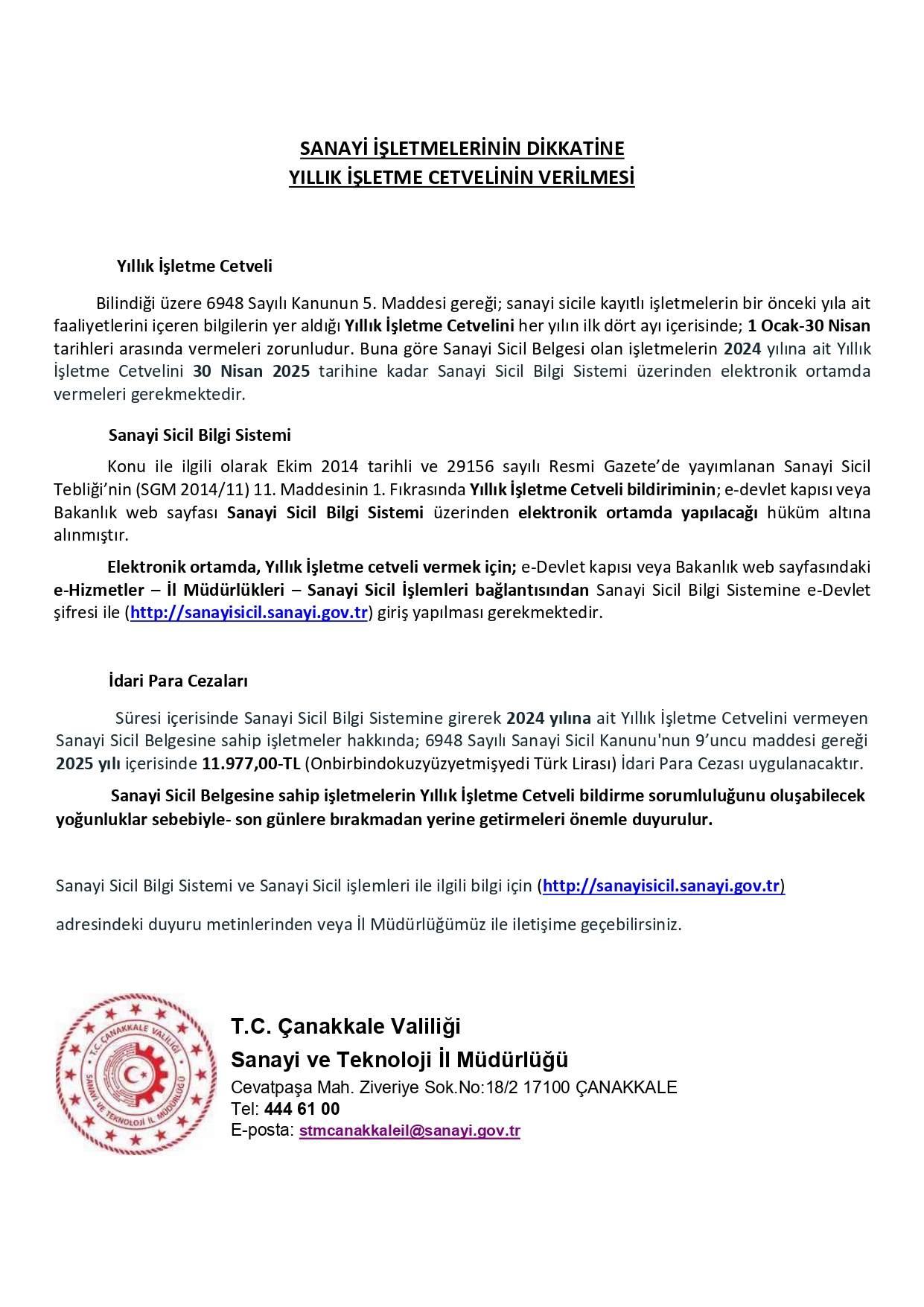 SANAYİ İŞLETMELERİNİN DİKKATİNE
YILLIK İŞLETME CETVELİNİN VERİLMESİ

Yıllık İşletme Cetveli

Bilindiği üzere 6948 Sayılı Kanunun 5. Maddesi gereği; sanayi sicile kayıtlı işletmelerin bir önceki yıla ait faaliyetlerini içeren bilgilerin yer aldığı Yıllık İşletme Cetvelini her yılın ilk dört ayı içerisinde; 1 Ocak-30 Nisan tarihleri arasında vermeleri zorunludur. Buna göre Sanayi Sicil Belgesi olan işletmelerin 2024 yılına ait Yıllık İşletme Cetvelini 30 Nisan 2025 tarihine kadar Sanayi Sicil Bilgi Sistemi üzerinden elektronik ortamda vermeleri gerekmektedir.

Sanayi Sicil Bilgi Sistemi

Konu ile ilgili olarak Ekim 2014 tarihli ve 29156 sayılı Resmi Gazete'de yayımlanan Sanayi Sicil Tebliği'nin (SGM 2014/11) 11. Maddesinin 1. Fıkrasında Yıllık İşletme Cetveli bildiriminin; e-devlet kapısı veya Bakanlık web sayfası Sanayi Sicil Bilgi Sistemi üzerinden elektronik ortamda yapılacağı hüküm altına alınmıştır.

Elektronik ortamda, Yıllık İşletme cetveli vermek için; e-Devlet kapısı veya Bakanlık web sayfasındaki e-Hizmetler – İl Müdürlükleri – Sanayi Sicil İşlemleri bağlantısından Sanayi Sicil Bilgi Sistemine e-Devlet şifresi ile (http://sanayisicil.sanayi.gov.tr) giriş yapılması gerekmektedir.

İdari Para Cezaları

Süresi içerisinde Sanayi Sicil Bilgi Sistemine girerek 2024 yılına ait Yıllık İşletme Cetvelini vermeyen Sanayi Sicil Belgesine sahip işletmeler hakkında; 6948 Sayılı Sanayi Sicil Kanunu'nun 9'uncu maddesi gereği 2025 yılı içerisinde 11.977,00-TL (Onbirbindokuzyüzyetmişyedi Türk Lirası) İdari Para Cezası uygulanacaktır.

Sanayi Sicil Belgesine sahip işletmelerin Yıllık İşletme Cetveli bildirme sorumluluğunu oluşabilecek yoğunluklar sebebiyle- son günlere bırakmadan yerine getirmeleri önemle duyurulur.

Sanayi Sicil Bilgi Sistemi ve Sanayi Sicil işlemleri ile ilgili bilgi için (http://sanayisicil.sanayi.gov.tr)

adresindeki duyuru metinlerinden veya İl Müdürlüğümüz ile iletişime geçebilirsiniz.

T.C. ÇANAKKALE VALİLİĞİ SANAYİ VE TEKNOLOJİ İL MÜDÜRLÜĞÜ

T.C. Çanakkale Valiliği
Sanayi ve Teknoloji İl Müdürlüğü
Cevatpaşa Mah. Ziveriye Sok.No:18/2 17100 ÇANAKKALE
Tel: 444 61 00
E-posta: stmcanakkaleil@sanayi.gov.tr